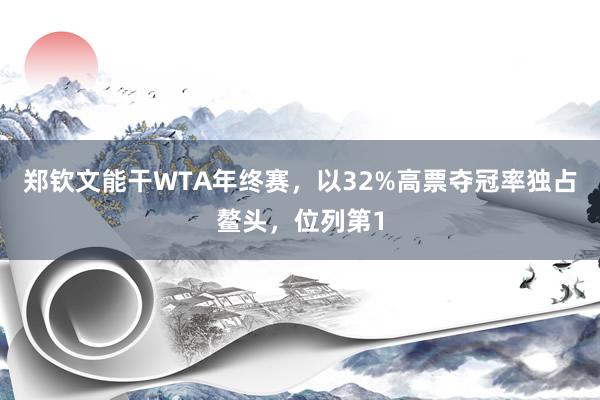 郑钦文能干WTA年终赛，以32%高票夺冠率独占鳌头，位列第1